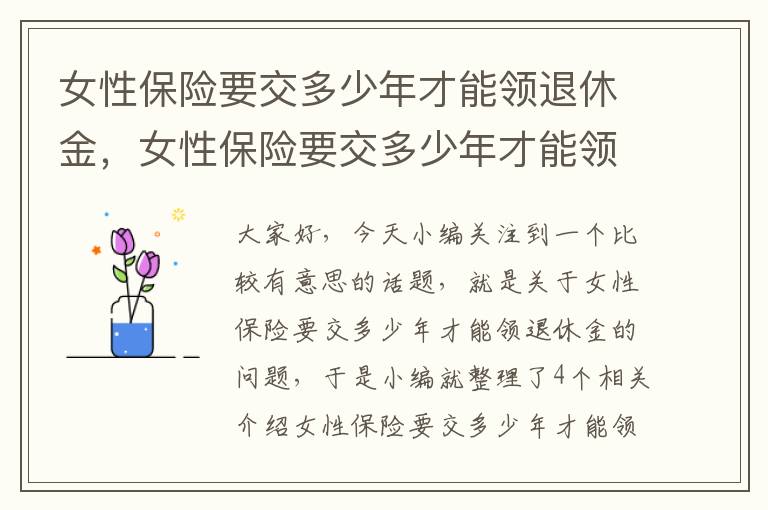 女性保险要交多少年才能领退休金，女性保险要交多少年才能领

大家好，今天小编关注到一个比较有意思的话题，就是关于女性保险要交多少年才能领退休金的问题，于是小编就整理了4个相关介绍女性保险要交多少年才能领